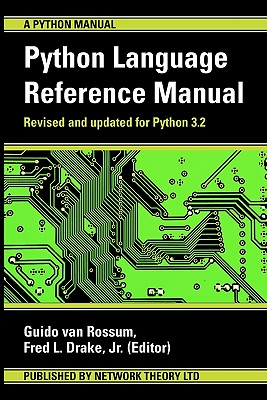 A PYTHON MANUAL

Python Language Reference Manual

Revised and updated for Python 3.2

Guido van Rossum,
Fred L. Drake, Jr. (Editor)

PUBLISHED BY NETWORK THEORY LTD